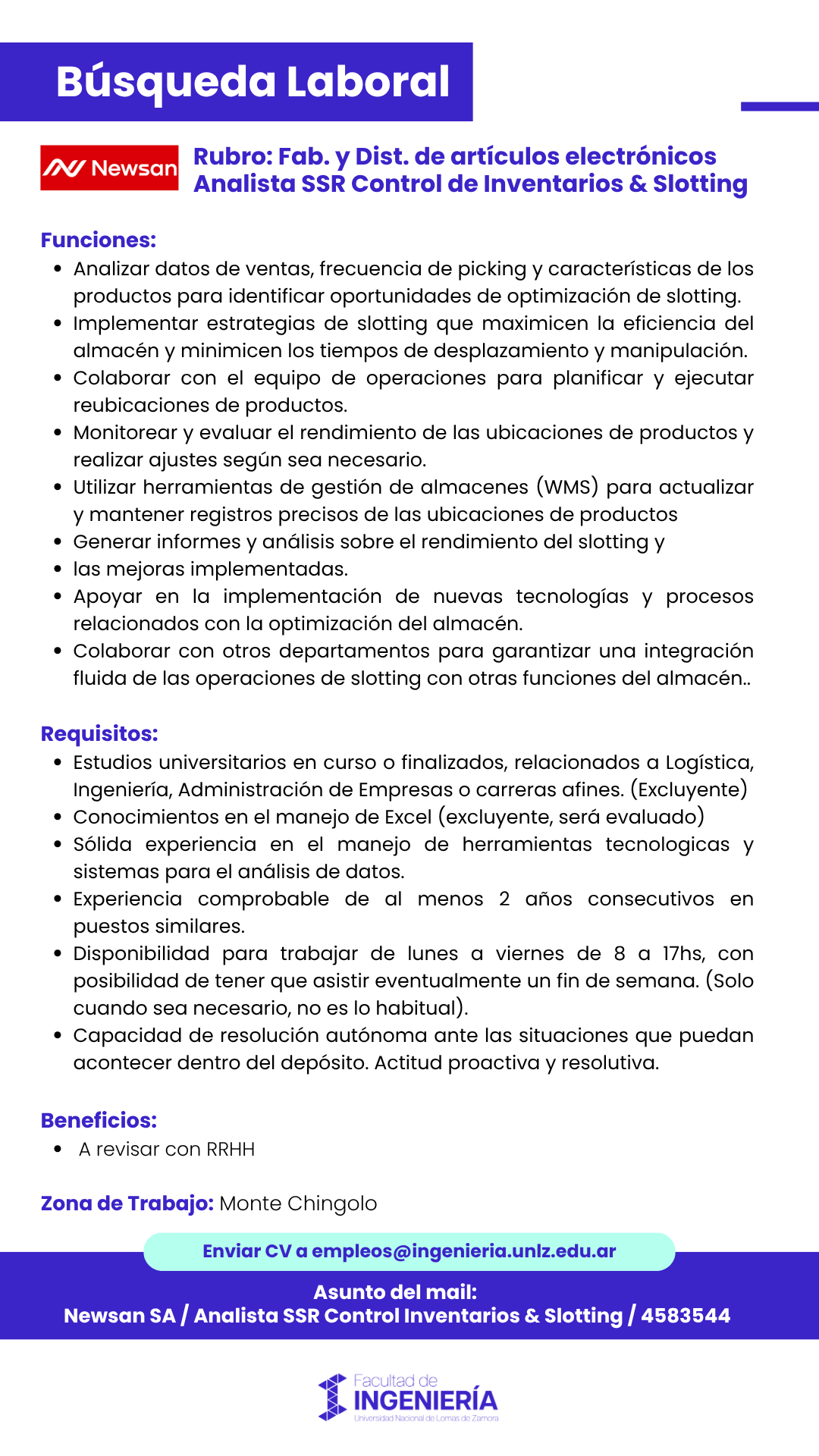 Búsqueda Laboral

Newsan

Rubro: Fab. y Dist. de artículos electrónicos
Analista SSR Control de Inventarios & Slotting

Funciones:
- Analizar datos de ventas, frecuencia de picking y características de los productos para identificar oportunidades de optimización de slotting.
- Implementar estrategias de slotting que maximicen la eficiencia del almacén y minimicen los tiempos de desplazamiento y manipulación.
- Colaborar con el equipo de operaciones para planificar y ejecutar reubicaciones de productos.
- Monitorear y evaluar el rendimiento de las ubicaciones de productos y realizar ajustes según sea necesario.
- Utilizar herramientas de gestión de almacenes (WMS) para actualizar y mantener registros precisos de las ubicaciones de productos
- Generar informes y análisis sobre el rendimiento del slotting y
- las mejoras implementadas.
- Apoyar en la implementación de nuevas tecnologías y procesos relacionados con la optimización del almacén.
- Colaborar con otros departamentos para garantizar una integración fluida de las operaciones de slotting con otras funciones del almacén..

Requisitos:
- Estudios universitarios en curso o finalizados, relacionados a Logística, Ingeniería, Administración de Empresas o carreras afines. (Excluyente)
- Conocimientos en el manejo de Excel (excluyente, será evaluado)
- Sólida experiencia en el manejo de herramientas tecnologicas y sistemas para el análisis de datos.
- Experiencia comprobable de al menos 2 años consecutivos en puestos similares.
- Disponibilidad para trabajar de lunes a viernes de 8 a 17hs, con posibilidad de tener que asistir eventualmente un fin de semana. (Solo cuando sea necesario, no es lo habitual).
- Capacidad de resolución autónoma ante las situaciones que puedan acontecer dentro del depósito. Actitud proactiva y resolutiva.

Beneficios:
- A revisar con RRHH

Zona de Trabajo: Monte Chingolo

Enviar CV a empleos@ingenieria.unlz.edu.ar

Asunto del mail:
Newsan SA / Analista SSR Control Inventarios & Slotting / 4583544

Facultad de INGENIERÍA
Universidad Nacional de Lomas de Zamora